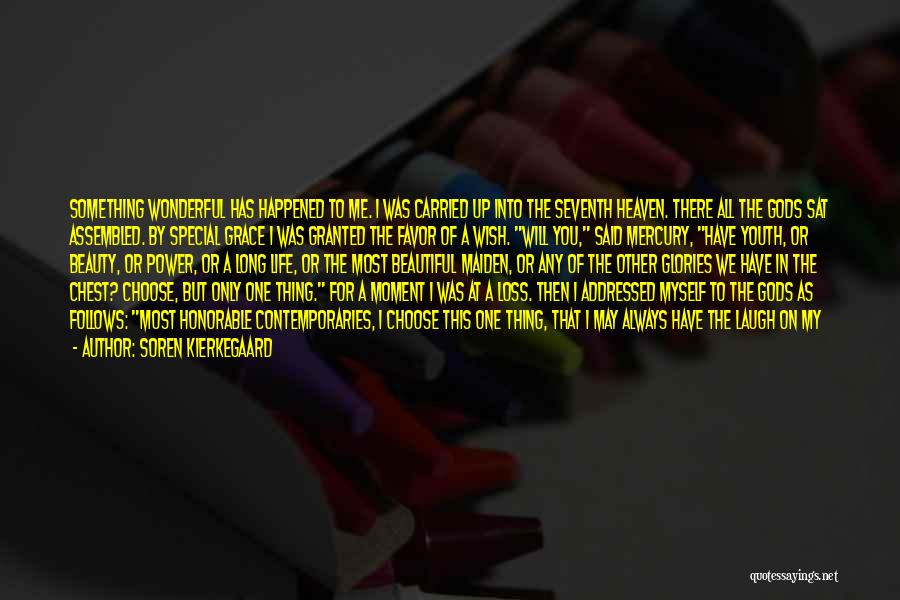 SOMETHING WONDERFUL HAS HAPPENED TO ME. I WAS CARRIED UP INTO THE SEVENTH HEAVEN. THERE ALL THE GODS SAT ASSEMBLED. BY SPECIAL GRACE I WAS GRANTED THE FAVOR OF A WISH. "WILL YOU," SAID MERCURY, "HAVE YOUTH, OR BEAUTY, OR POWER, OR A LONG LIFE, OR THE MOST BEAUTIFUL MAIDEN, OR ANY OF THE OTHER GLORIES WE HAVE IN THE CHEST? CHOOSE, BUT ONLY ONE THING." FOR A MOMENT I WAS AT A LOSS. THEN I ADDRESSED MYSELF TO THE GODS AS FOLLOWS: "MOST HONORABLE CONTEMPORARIES, I CHOOSE THIS ONE THING, THAT I MAY ALWAYS HAVE THE LAUGH ON MY

- AUTHOR: SOREN KIERKEGAARD

quotessayings.net